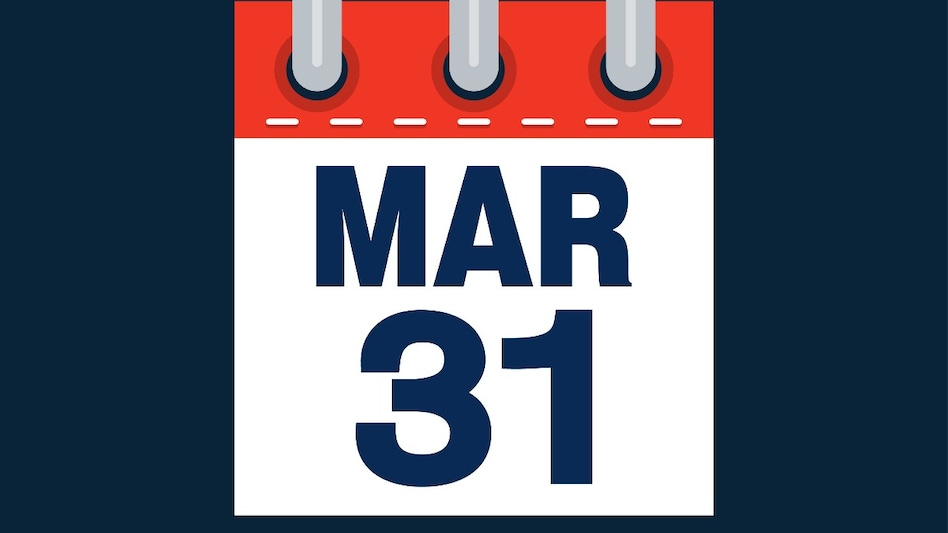 MAR
31